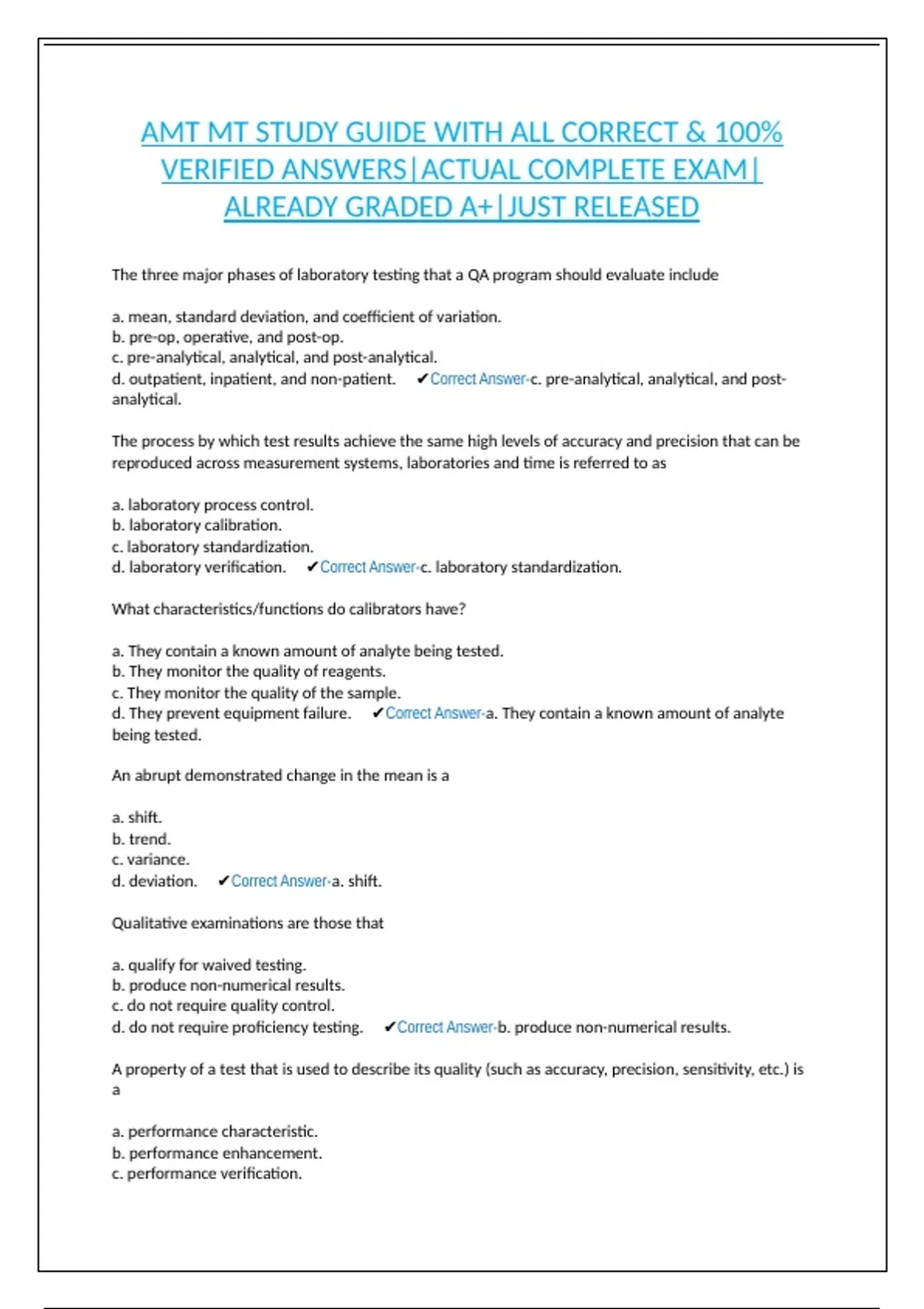 AMT MT STUDY GUIDE WITH ALL CORRECT & 100% VERIFIED ANSWERS|ACTUAL COMPLETE EXAM| ALREADY GRADED A+|JUST RELEASED

The three major phases of laboratory testing that a QA program should evaluate include

a. mean, standard deviation, and coefficient of variation.
b. pre-op, operative, and post-op.
c. pre-analytical, analytical, and post-analytical.
d. outpatient, inpatient, and non-patient. ✔Correct Answer-c. pre-analytical, analytical, and post-analytical.

The process by which test results achieve the same high levels of accuracy and precision that can be reproduced across measurement systems, laboratories and time is referred to as

a. laboratory process control.
b. laboratory calibration.
c. laboratory standardization.
d. laboratory verification. ✔Correct Answer-c. laboratory standardization.

What characteristics/functions do calibrators have?

a. They contain a known amount of analyte being tested.
b. They monitor the quality of reagents.
c. They monitor the quality of the sample.
d. They prevent equipment failure. ✔Correct Answer-a. They contain a known amount of analyte being tested.

An abrupt demonstrated change in the mean is a

a. shift.
b. trend.
c. variance.
d. deviation. ✔Correct Answer-a. shift.

Qualitative examinations are those that

a. qualify for waived testing.
b. produce non-numerical results.
c. do not require quality control.
d. do not require proficiency testing. ✔Correct Answer-b. produce non-numerical results.

A property of a test that is used to describe its quality (such as accuracy, precision, sensitivity, etc.) is a

a. performance characteristic.
b. performance enhancement.
c. performance verification.